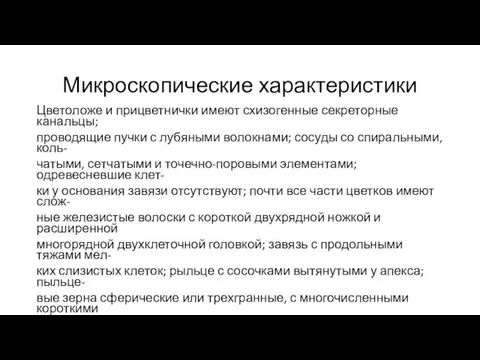 Микроскопические характеристики

Цветоложе и прицветнички имеют схизогенные секреторные канальцы;

проводящие пучки с лубяными волокнами; сосуды со спиральными, кольчатыми, сетчатыми и точечно-поровыми элементами; одревесневшие клетки у основания завязи отсутствуют; почти все части цветков имеют сложные железистые волоски с короткой двухрядной ножкой и расширенной

многорядной двухклеточной головкой; завязь с продольными тяжами мелких слизистых клеток; рыльце с сосочками вытянутыми у апекса; пыльцевые зерна сферические или трехгранные, с многочисленными короткими